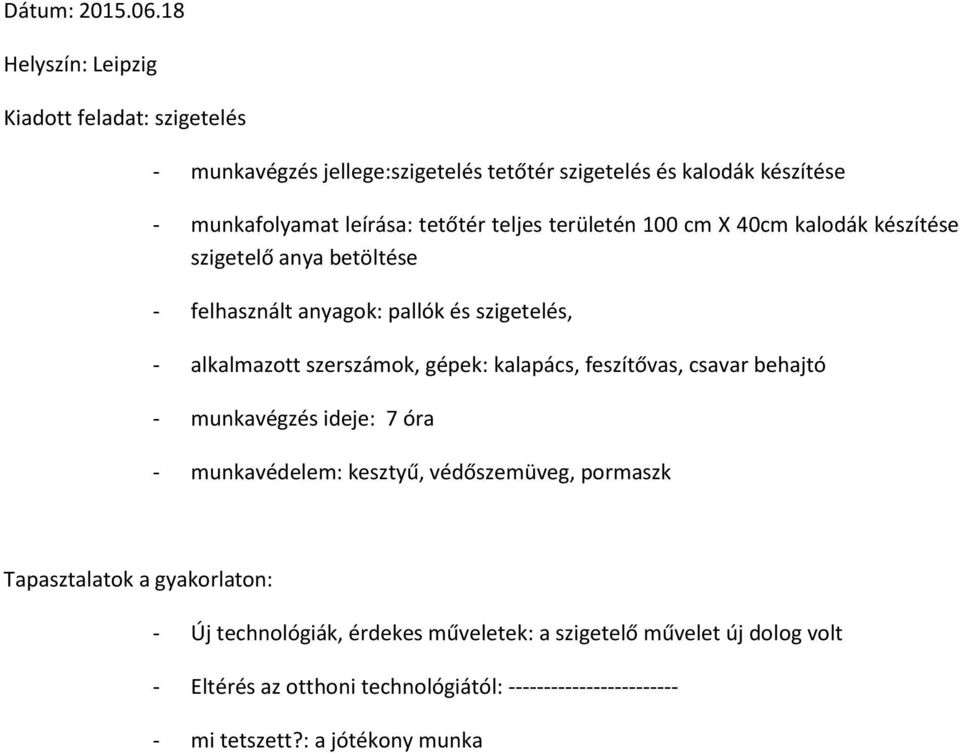 Dátum: 2015.06.18

Helyszín: Leipzig

Kiadott feladat: szigetelés

- munkavégzés jellege:szigetelés tetőtér szigetelés és kalodák készítése

- munkafolyamat leírása: tetőtér teljes területén 100 cm X 40cm kalodák készítése szigetelő anya betöltése

- felhasznált anyagok: pallók és szigetelés,

- alkalmazott szerszámok, gépek: kalapács, feszítővas, csavar behajtó

- munkavégzés ideje: 7 óra

- munkavédelem: kesztyű, védőszemüveg, pormaszk

Tapasztalatok a gyakorlaton:

- Új technológiák, érdekes műveletek: a szigetelő művelet új dolog volt

- Eltérés az otthoni technológiától: -----------------------

- mi tetszett?: a jótékony munka